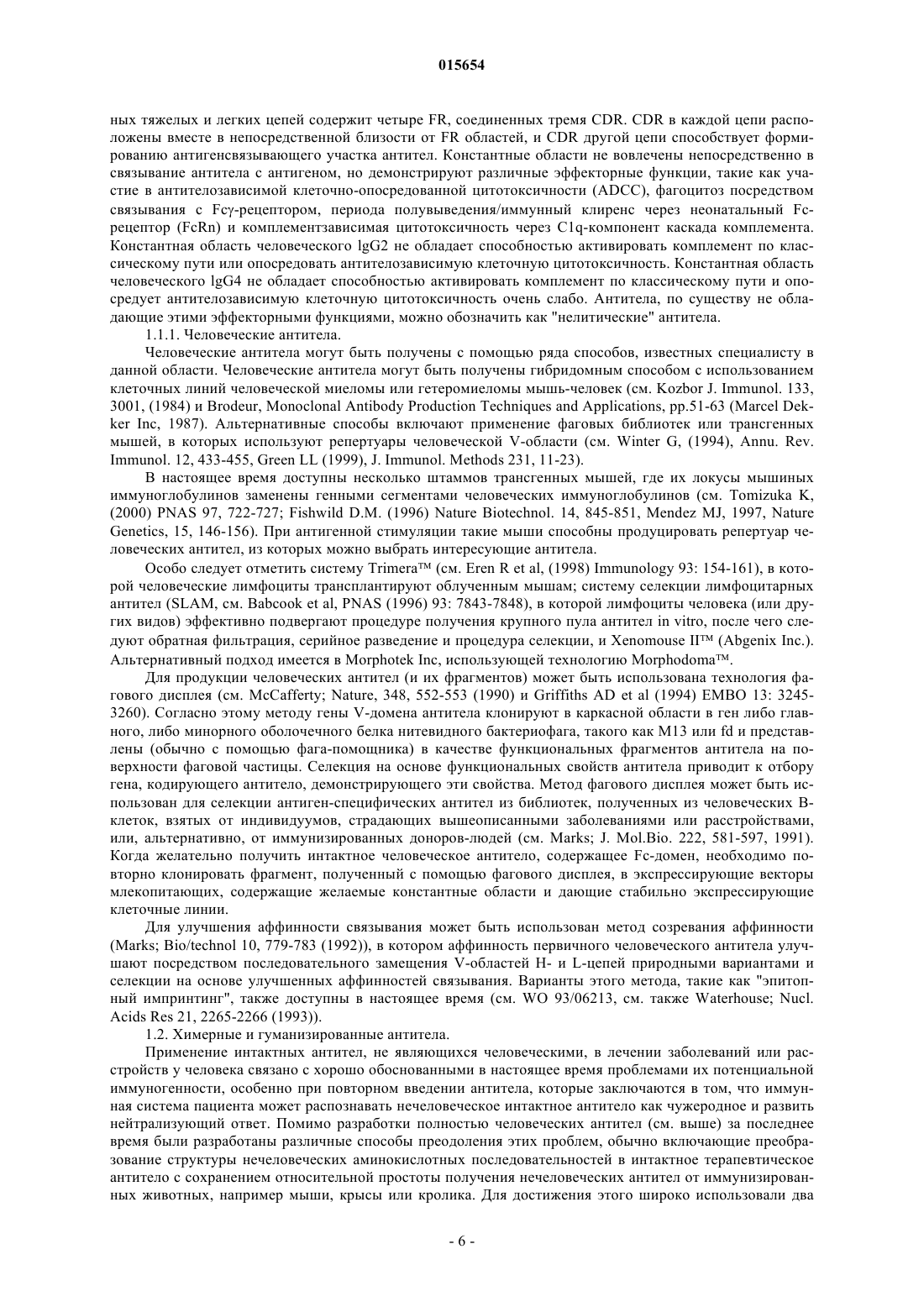 015654

ных тяжелых и легких цепей содержит четыре FR, соединенных тремя CDR. CDR в каждой цепи расположены вместе в непосредственной близости от FR областей, и CDR другой цепи способствует формированию антигенсвязывающего участка антител. Константные области не вовлечены непосредственно в связывание антитела с антигеном, но демонстрируют различные эффекторные функции, такие как участие в антителозависимой клеточно-опосредованной цитотоксичности (ADCC), фагоцитоз посредством связывания с Fcγ-рецептором, периода полувыведения/иммунный клиренс через неонатальный Fc-рецептор (FcRn) и комплементзависимая цитотоксичность через C1q-компонент каскада комплемента. Константная область человеческого lgG2 не обладает способностью активировать комплемент по классическому пути или опосредовать антителозависимую клеточную цитотоксичность. Константная область человеческого lgG4 не обладает способностью активировать комплемент по классическому пути и опосредует антителозависимую клеточную цитотоксичность очень слабо. Антитела, по существу не обладающие этими эффекторными функциями, можно обозначить как "нелитические" антитела.

1.1.1. Человеческие антитела.

Человеческие антитела могут быть получены с помощью ряда способов, известных специалисту в данной области. Человеческие антитела могут быть получены гибридомным способом с использованием клеточных линий человеческой миеломы или гетеромиеломы мышь-человек (см. Kozbor J. Immunol. 133, 3001, (1984) и Brodeur, Monoclonal Antibody Production Techniques and Applications, pp.51-63 (Marcel Dekker Inc, 1987). Альтернативные способы включают применение фаговых библиотек или трансгенных мышей, в которых используют репертуары человеческой V-области (см. Winter G, (1994), Annu. Rev. Immunol. 12, 433-455, Green LL (1999), J. Immunol. Methods 231, 11-23).

В настоящее время доступны несколько штаммов трансгенных мышей, где их локусы мышиных иммуноглобулинов заменены генными сегментами человеческих иммуноглобулинов (см. Tomizuka K, (2000) PNAS 97, 722-727; Fishwild D.M. (1996) Nature Biotechnol. 14, 845-851, Mendez MJ, 1997, Nature Genetics, 15, 146-156). При антигенной стимуляции такие мыши способны продуцировать репертуар человеческих антител, из которых можно выбрать интересующие антитела.

Особо следует отметить систему Trimera™ (см. Eren R et al, (1998) Immunology 93: 154-161), в которой человеческие лимфоциты трансплантируют облученным мышам; систему селекции лимфоцитарных антител (SLAM, см. Babcook et al, PNAS (1996) 93: 7843-7848), в которой лимфоциты человека (или других видов) эффективно подвергают процедуре получения крупного пула антител in vitro, после чего следуют обратная фильтрация, серийное разведение и процедура селекции, и Xenomouse II™ (Abgenix Inc.). Альтернативный подход имеется в Morphotek Inc, использующей технологию Morphodoma™.

Для продукции человеческих антител (и их фрагментов) может быть использована технология фагового дисплея (см. McCafferty; Nature, 348, 552-553 (1990) и Griffiths AD et al (1994) EMBO 13: 3245-3260). Согласно этому методу гены V-домена антитела клонируют в каркасной области в ген либо главного, либо минорного оболочечного белка нитевидного бактериофага, такого как M13 или fd и представлены (обычно с помощью фага-помощника) в качестве функциональных фрагментов антитела на поверхности фаговой частицы. Селекция на основе функциональных свойств антитела приводит к отбору гена, кодирующего антитело, демонстрирующего эти свойства. Метод фагового дисплея может быть использован для селекции антиген-специфических антител из библиотек, полученных из человеческих B-клеток, взятых от индивидуумов, страдающих вышеописанными заболеваниями или расстройствами, или, альтернативно, от иммунизированных доноров-людей (см. Marks; J. Mol.Bio. 222, 581-597, 1991). Когда желательно получить интактное человеческое антитело, содержащее Fc-домен, необходимо повторно клонировать фрагмент, полученный с помощью фагового дисплея, в экспрессирующие векторы млекопитающих, содержащие желаемые константные области и дающие стабильно экспрессирующие клеточные линии.

Для улучшения аффинности связывания может быть использован метод созревания аффинности (Marks; Bio/technol 10, 779-783 (1992)), в котором аффинность первичного человеческого антитела улучшают посредством последовательного замещения V-областей H- и L-цепей природными вариантами и селекции на основе улучшенных аффинностей связывания. Варианты этого метода, такие как "эпитопный импринтинг", также доступны в настоящее время (см. WO 93/06213, см. также Waterhouse; Nucl. Acids Res 21, 2265-2266 (1993)).

1.2. Химерные и гуманизированные антитела.

Применение интактных антител, не являющихся человеческими, в лечении заболеваний или расстройств у человека связано с хорошо обоснованными в настоящее время проблемами их потенциальной иммуногенности, особенно при повторном введении антитела, которые заключаются в том, что иммунная система пациента может распознавать нечеловеческое интактное антитело как чужеродное и развить нейтрализующий ответ. Помимо разработки полностью человеческих антител (см. выше) за последнее время были разработаны различные способы преодоления этих проблем, обычно включающие преобразование структуры нечеловеческих аминокислотных последовательностей в интактное терапевтическое антитело с сохранением относительной простоты получения нечеловеческих антител от иммунизированных животных, например мыши, крысы или кролика. Для достижения этого широко использовали два

- 6 -